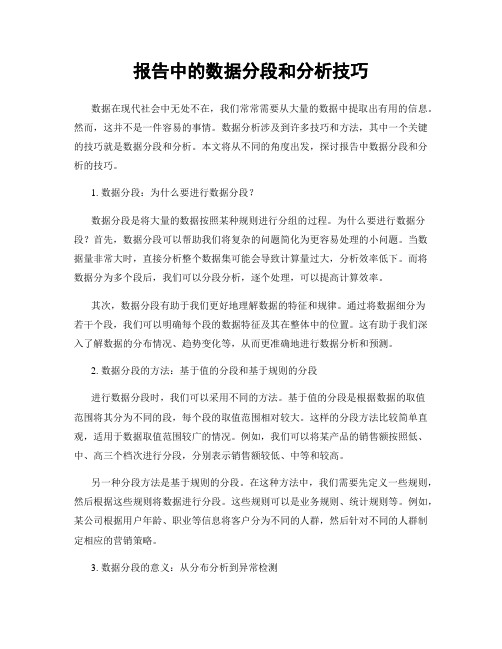 报告中的数据分段和分析技巧

数据在现代社会中无处不在，我们常常需要从大量的数据中提取出有用的信息。然而，这并不是一件容易的事情。数据分析涉及到许多技巧和方法，其中一个关键的技巧就是数据分段和分析。本文将从不同的角度出发，探讨报告中数据分段和分析的技巧。

1. 数据分段：为什么要进行数据分段？

数据分段是将大量的数据按照某种规则进行分组的过程。为什么要进行数据分段？首先，数据分段可以帮助我们将复杂的问题简化为更容易处理的小问题。当数据量非常大时，直接分析整个数据集可能会导致计算量过大，分析效率低下。而将数据分为多个段后，我们可以分段分析，逐个处理，可以提高计算效率。

其次，数据分段有助于我们更好地理解数据的特征和规律。通过将数据细分为若干个段，我们可以明确每个段的数据特征及其在整体中的位置。这有助于我们深入了解数据的分布情况、趋势变化等，从而更准确地进行数据分析和预测。

2. 数据分段的方法：基于值的分段和基于规则的分段

进行数据分段时，我们可以采用不同的方法。基于值的分段是根据数据的取值范围将其分为不同的段，每个段的取值范围相对较大。这样的分段方法比较简单直观，适用于数据取值范围较广的情况。例如，我们可以将某产品的销售额按照低、中、高三个档次进行分段，分别表示销售额较低、中等和较高。

另一种分段方法是基于规则的分段。在这种方法中，我们需要先定义一些规则，然后根据这些规则将数据进行分段。这些规则可以是业务规则、统计规则等。例如，某公司根据用户年龄、职业等信息将客户分为不同的人群，然后针对不同的人群制定相应的营销策略。

3. 数据分段的意义：从分布分析到异常检测